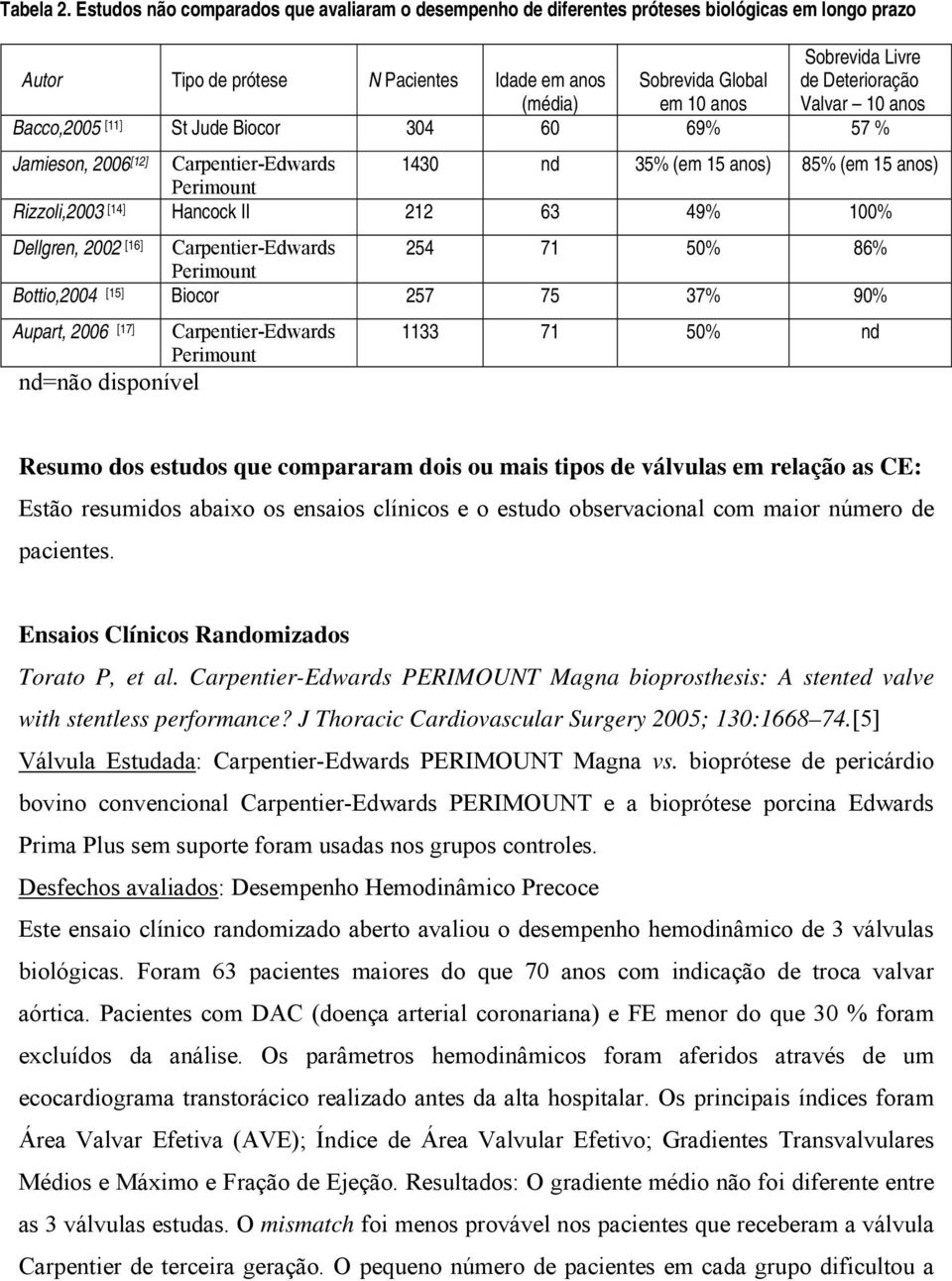 Tabela 2. Estudos não comparados que avaliaram o desempenho de diferentes próteses biológicas em longo prazo

| Autor | Tipo de prótese | N Pacientes | Idade em anos (média) | Sobrevida Global em 10 anos | Sobrevida Livre de Deterioração Valvar – 10 anos |
|---|---|---|---|---|---|
| Bacco,2005 [11] | St Jude Biocor | 304 | 60 | 69% | 57 % |
| Jamieson, 2006[12] | Carpentier-Edwards Perimount | 1430 | nd | 35% (em 15 anos) | 85% (em 15 anos) |
| Rizzoli,2003 [14] | Hancock II | 212 | 63 | 49% | 100% |
| Dellgren, 2002 [16] | Carpentier-Edwards Perimount | 254 | 71 | 50% | 86% |
| Bottio,2004 [15] | Biocor | 257 | 75 | 37% | 90% |
| Aupart, 2006 [17] | Carpentier-Edwards Perimount | 1133 | 71 | 50% | nd |

nd=não disponível

Resumo dos estudos que compararam dois ou mais tipos de válvulas em relação as CE: Estão resumidos abaixo os ensaios clínicos e o estudo observacional com maior número de pacientes.

Ensaios Clínicos Randomizados

Torato P, et al. Carpentier-Edwards PERIMOUNT Magna bioprosthesis: A stented valve with stentless performance? J Thoracic Cardiovascular Surgery 2005; 130:1668–74.[5]
Válvula Estudada: Carpentier-Edwards PERIMOUNT Magna vs. bioprótese de pericárdio bovino convencional Carpentier-Edwards PERIMOUNT e a bioprótese porcina Edwards Prima Plus sem suporte foram usadas nos grupos controles.
Desfechos avaliados: Desempenho Hemodinâmico Precoce
Este ensaio clínico randomizado aberto avaliou o desempenho hemodinâmico de 3 válvulas biológicas. Foram 63 pacientes maiores do que 70 anos com indicação de troca valvar aórtica. Pacientes com DAC (doença arterial coronariana) e FE menor do que 30 % foram excluídos da análise. Os parâmetros hemodinâmicos foram aferidos através de um ecocardiograma transtorácico realizado antes da alta hospitalar. Os principais índices foram Área Valvar Efetiva (AVE); Índice de Área Valvular Efetivo; Gradientes Transvalvulares Médios e Máximo e Fração de Ejeção. Resultados: O gradiente médio não foi diferente entre as 3 válvulas estudas. O mismatch foi menos provável nos pacientes que receberam a válvula Carpentier de terceira geração. O pequeno número de pacientes em cada grupo dificultou a